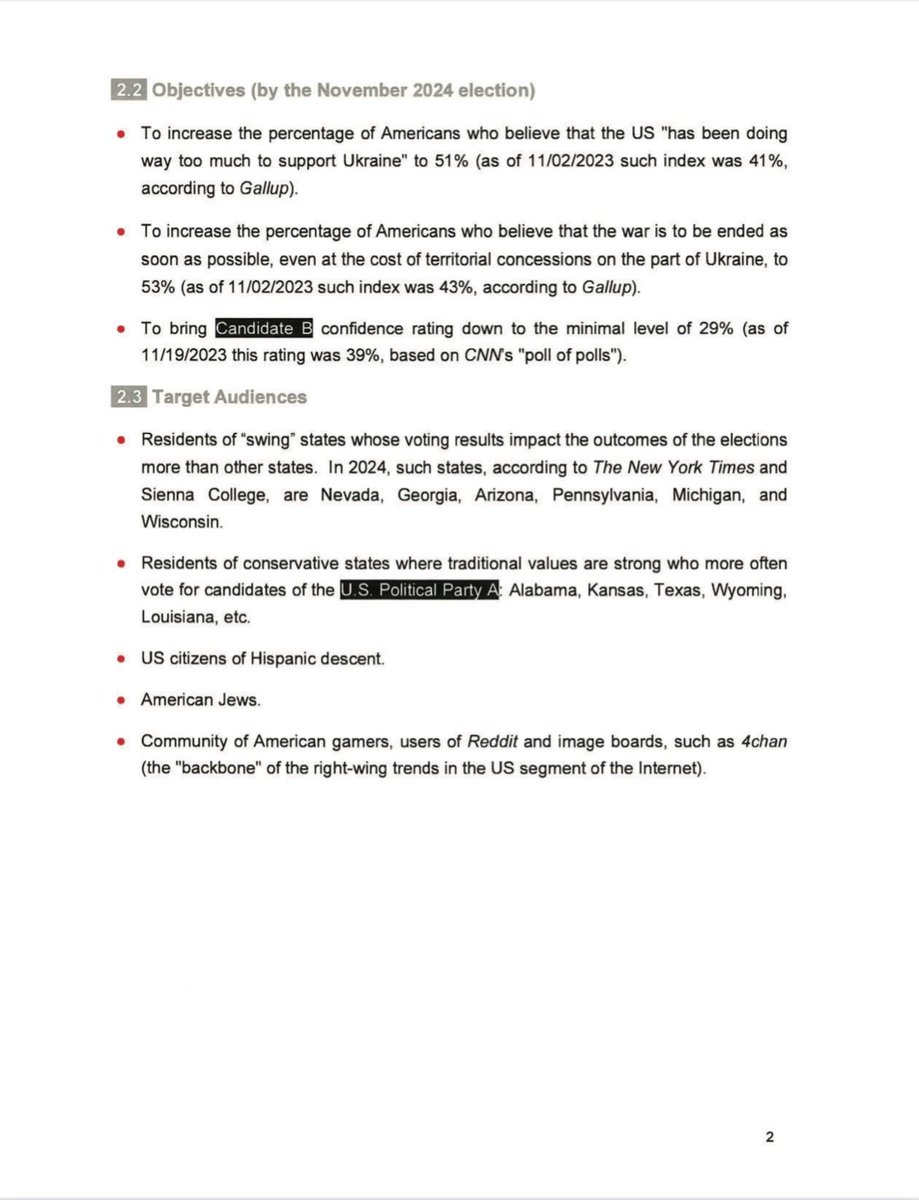 2.2 Objectives (by the November 2024 election)

• To increase the percentage of Americans who believe that the US "has been doing way too much to support Ukraine" to 51% (as of 11/02/2023 such index was 41%, according to Gallup).

• To increase the percentage of Americans who believe that the war is to be ended as soon as possible, even at the cost of territorial concessions on the part of Ukraine, to 53% (as of 11/02/2023 such index was 43%, according to Gallup).

• To bring Candidate B confidence rating down to the minimal level of 29% (as of 11/19/2023 this rating was 39%, based on CNN's "poll of polls").

2.3 Target Audiences

• Residents of "swing" states whose voting results impact the outcomes of the elections more than other states. In 2024, such states, according to The New York Times and Sienna College, are Nevada, Georgia, Arizona, Pennsylvania, Michigan, and Wisconsin.

• Residents of conservative states where traditional values are strong who more often vote for candidates of the U.S. Political Party A: Alabama, Kansas, Texas, Wyoming, Louisiana, etc.

• US citizens of Hispanic descent.

• American Jews.

• Community of American gamers, users of Reddit and image boards, such as 4chan (the "backbone" of the right-wing trends in the US segment of the Internet).

2